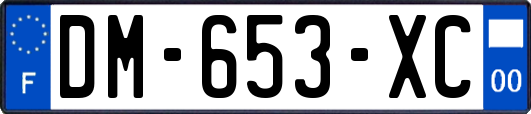 F

DM-653-XC

00